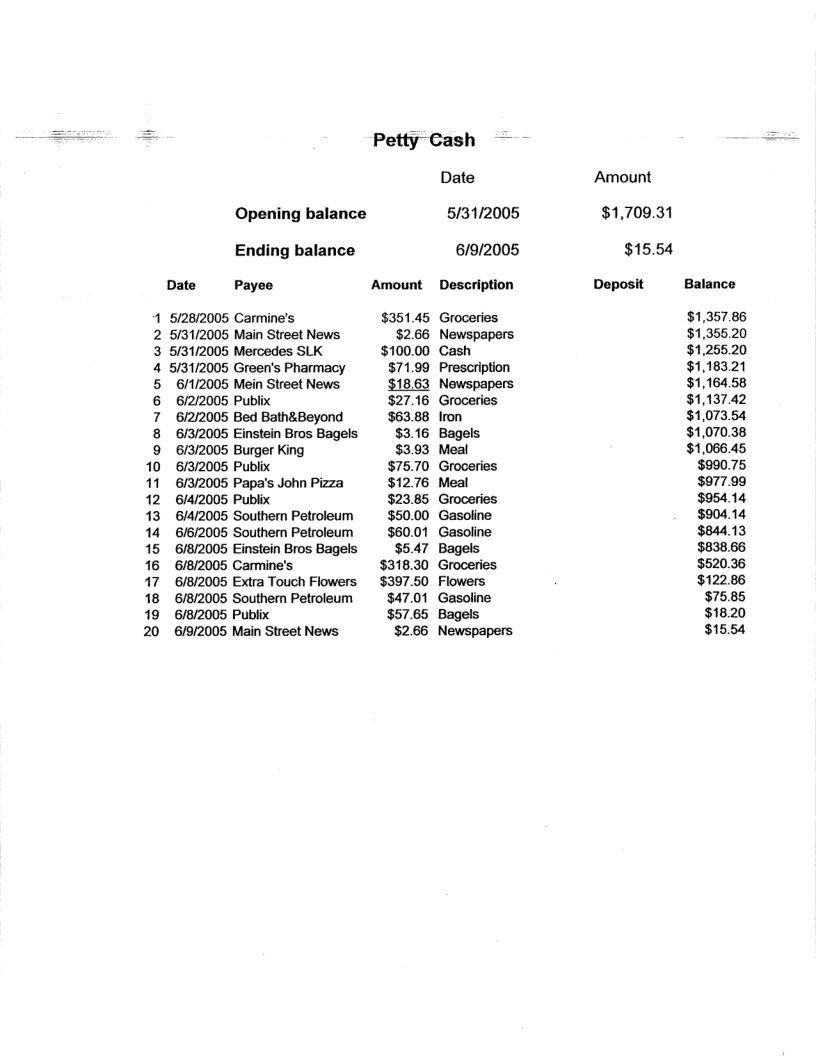 Petty Cash

| | Date | Amount |
|---|---|---|
| **Opening balance** | 5/31/2005 | $1,709.31 |
| **Ending balance** | 6/9/2005 | $15.54 |

| | Date | Payee | Amount | Description | Deposit | Balance |
|---|---|---|---|---|---|---|
| 1 | 5/28/2005 | Carmine's | $351.45 | Groceries | | $1,357.86 |
| 2 | 5/31/2005 | Main Street News | $2.66 | Newspapers | | $1,355.20 |
| 3 | 5/31/2005 | Mercedes SLK | $100.00 | Cash | | $1,255.20 |
| 4 | 5/31/2005 | Green's Pharmacy | $71.99 | Prescription | | $1,183.21 |
| 5 | 6/1/2005 | Mein Street News | $18.63 | Newspapers | | $1,164.58 |
| 6 | 6/2/2005 | Publix | $27.16 | Groceries | | $1,137.42 |
| 7 | 6/2/2005 | Bed Bath&Beyond | $63.88 | Iron | | $1,073.54 |
| 8 | 6/3/2005 | Einstein Bros Bagels | $3.16 | Bagels | | $1,070.38 |
| 9 | 6/3/2005 | Burger King | $3.93 | Meal | | $1,066.45 |
| 10 | 6/3/2005 | Publix | $75.70 | Groceries | | $990.75 |
| 11 | 6/3/2005 | Papa's John Pizza | $12.76 | Meal | | $977.99 |
| 12 | 6/4/2005 | Publix | $23.85 | Groceries | | $954.14 |
| 13 | 6/4/2005 | Southern Petroleum | $50.00 | Gasoline | | $904.14 |
| 14 | 6/6/2005 | Southern Petroleum | $60.01 | Gasoline | | $844.13 |
| 15 | 6/8/2005 | Einstein Bros Bagels | $5.47 | Bagels | | $838.66 |
| 16 | 6/8/2005 | Carmine's | $318.30 | Groceries | | $520.36 |
| 17 | 6/8/2005 | Extra Touch Flowers | $397.50 | Flowers | | $122.86 |
| 18 | 6/8/2005 | Southern Petroleum | $47.01 | Gasoline | | $75.85 |
| 19 | 6/8/2005 | Publix | $57.65 | Bagels | | $18.20 |
| 20 | 6/9/2005 | Main Street News | $2.66 | Newspapers | | $15.54 |